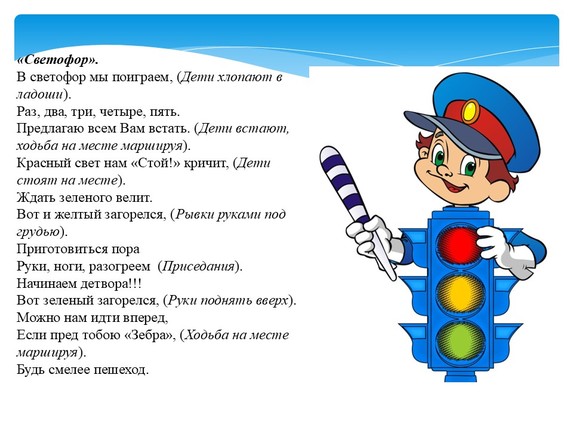 «Светофор».
В светофор мы поиграем, (Дети хлопают в ладоши).
Раз, два, три, четыре, пять.
Предлагаю всем Вам встать. (Дети встают, ходьба на месте маршируя).
Красный свет нам «Стой!» кричит, (Дети стоят на месте).
Ждать зеленого велит.
Вот и желтый загорелся, (Рывки руками под грудью).
Приготовиться пора
Руки, ноги, разогреем (Приседания).
Начинаем детвора!!!
Вот зеленый загорелся, (Руки поднять вверх).
Можно нам идти вперед,
Если пред тобою «Зебра», (Ходьба на месте маршируя).
Будь смелее пешеход.